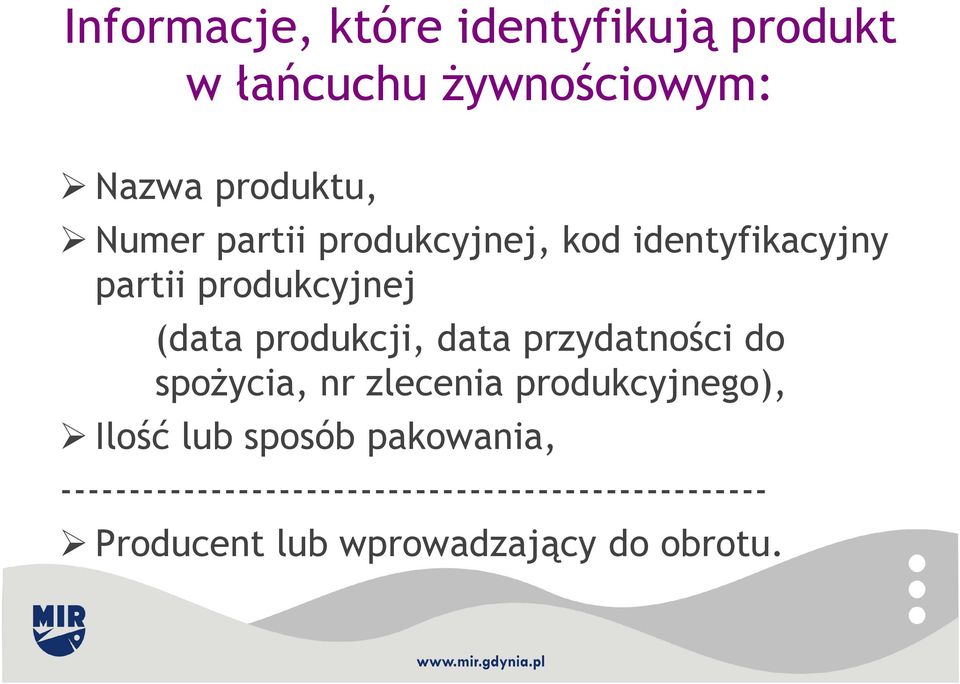 Informacje, które identyfikują produkt w łańcuchu żywnościowym:

➢ Nazwa produktu,

➢ Numer partii produkcyjnej, kod identyfikacyjny partii produkcyjnej

(data produkcji, data przydatności do spożycia, nr zlecenia produkcyjnego),

➢ Ilość lub sposób pakowania,

--------------------------------------------------

➢ Producent lub wprowadzający do obrotu.

MIR

www.mir.gdynia.pl